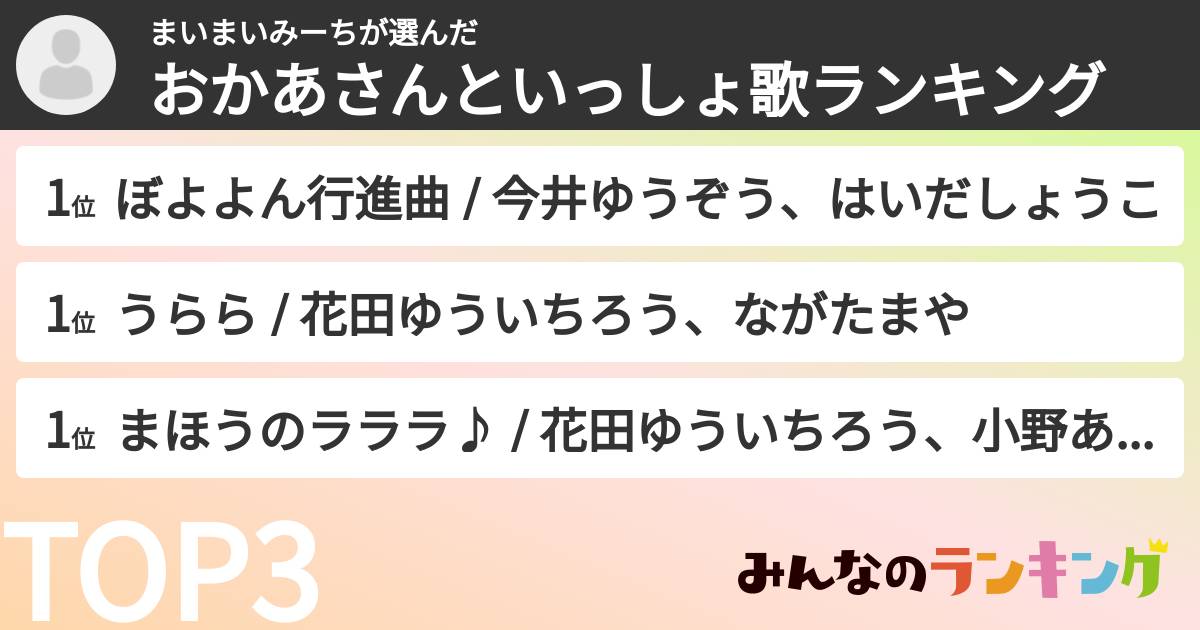 まいまいみーちが選んだ
おかあさんといっしょ歌ランキング

1位 ぼよよん行進曲 / 今井ゆうぞう、はいだしょうこ

1位 うらら / 花田ゆういちろう、ながたまや

1位 まほうのラララ♪ / 花田ゆういちろう、小野あ...

TOP3

みんなのランキング